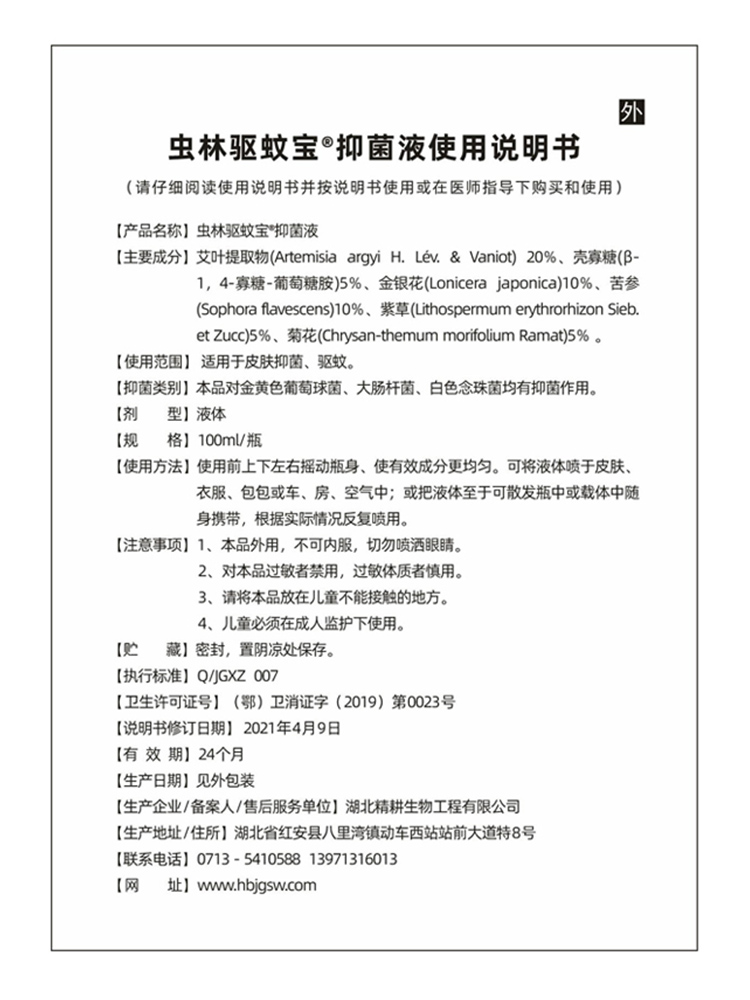 外

虫林驱蚊宝®抑菌液使用说明书

（请仔细阅读使用说明书并按说明书使用或在医师指导下购买和使用）

【产品名称】虫林驱蚊宝®抑菌液

【主要成分】艾叶提取物(Artemisia argyi H. Lév. & Vaniot) 20%、壳寡糖(β-1，4-寡糖-葡萄糖胺)5%、金银花(Lonicera japonica)10%、苦参(Sophora flavescens)10%、紫草(Lithospermum erythrorhizon Sieb. et Zucc)5%、菊花(Chrysan-themum morifolium Ramat)5% 。

【使用范围】适用于皮肤抑菌、驱蚊。

【抑菌类别】本品对金黄色葡萄球菌、大肠杆菌、白色念珠菌均有抑菌作用。

【剂　　型】液体

【规　　格】100ml/瓶

【使用方法】使用前上下左右摇动瓶身、使有效成分更均匀。可将液体喷于皮肤、衣服、包包或车、房、空气中；或把液体至于可散发瓶中或载体中随身携带，根据实际情况反复喷用。

【注意事项】1、本品外用，不可内服，切勿喷洒眼睛。
2、对本品过敏者禁用，过敏体质者慎用。
3、请将本品放在儿童不能接触的地方。
4、儿童必须在成人监护下使用。

【贮　　藏】密封，置阴凉处保存。

【执行标准】Q/JGXZ 007

【卫生许可证号】（鄂）卫消证字（2019）第0023号

【说明书修订日期】2021年4月9日

【有 效 期】24个月

【生产日期】见外包装

【生产企业/备案人/售后服务单位】湖北精耕生物工程有限公司

【生产地址/住所】湖北省红安县八里湾镇动车西站站前大道特8号

【联系电话】0713 - 5410588 13971316013

【网　　址】www.hbjgsw.com